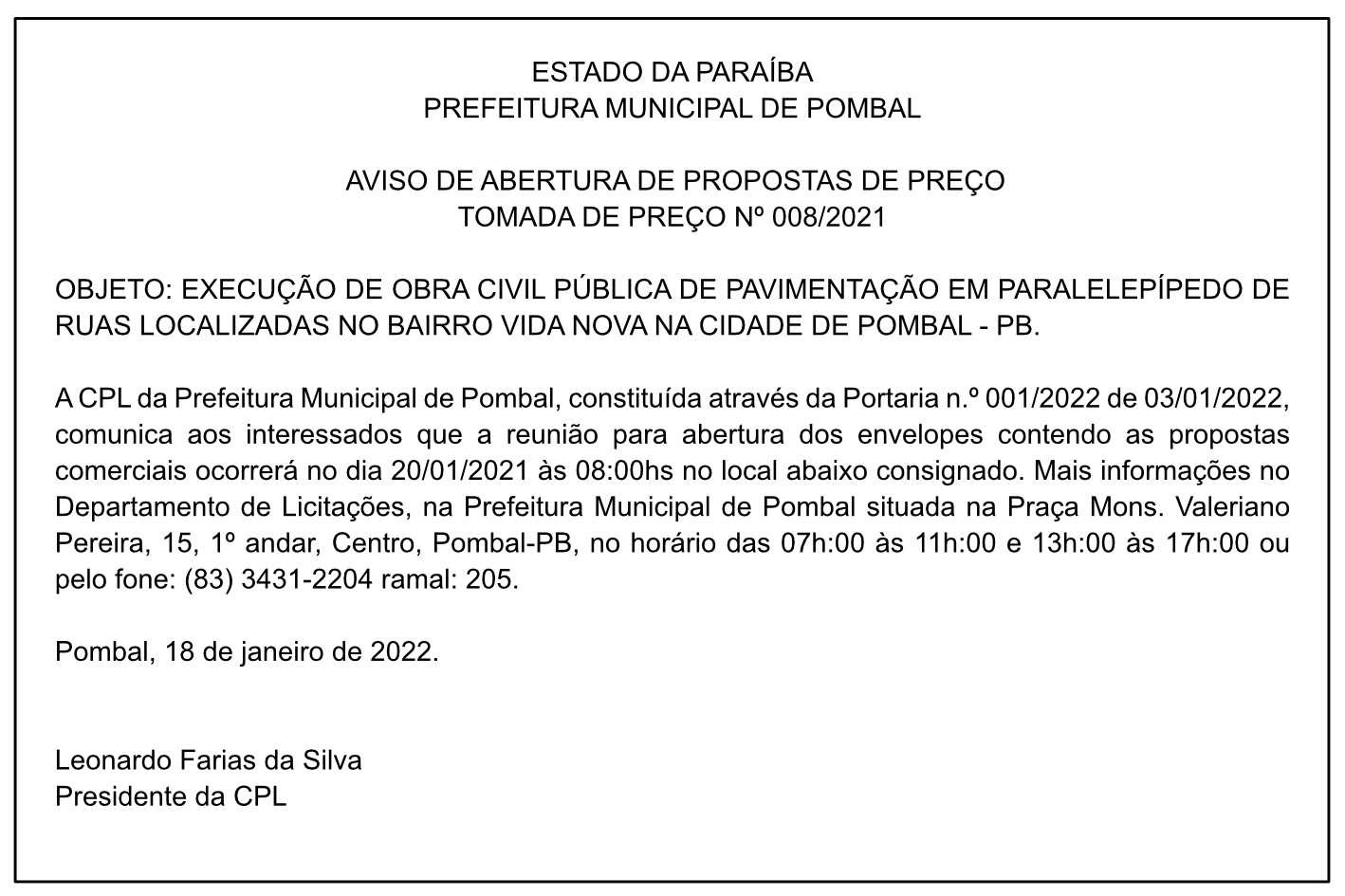 ESTADO DA PARAÍBA
PREFEITURA MUNICIPAL DE POMBAL

AVISO DE ABERTURA DE PROPOSTAS DE PREÇO
TOMADA DE PREÇO Nº 008/2021

OBJETO: EXECUÇÃO DE OBRA CIVIL PÚBLICA DE PAVIMENTAÇÃO EM PARALELEPÍPEDO DE RUAS LOCALIZADAS NO BAIRRO VIDA NOVA NA CIDADE DE POMBAL - PB.

A CPL da Prefeitura Municipal de Pombal, constituída através da Portaria n.º 001/2022 de 03/01/2022, comunica aos interessados que a reunião para abertura dos envelopes contendo as propostas comerciais ocorrerá no dia 20/01/2021 às 08:00hs no local abaixo consignado. Mais informações no Departamento de Licitações, na Prefeitura Municipal de Pombal situada na Praça Mons. Valeriano Pereira, 15, 1º andar, Centro, Pombal-PB, no horário das 07h:00 às 11h:00 e 13h:00 às 17h:00 ou pelo fone: (83) 3431-2204 ramal: 205.

Pombal, 18 de janeiro de 2022.

Leonardo Farias da Silva
Presidente da CPL